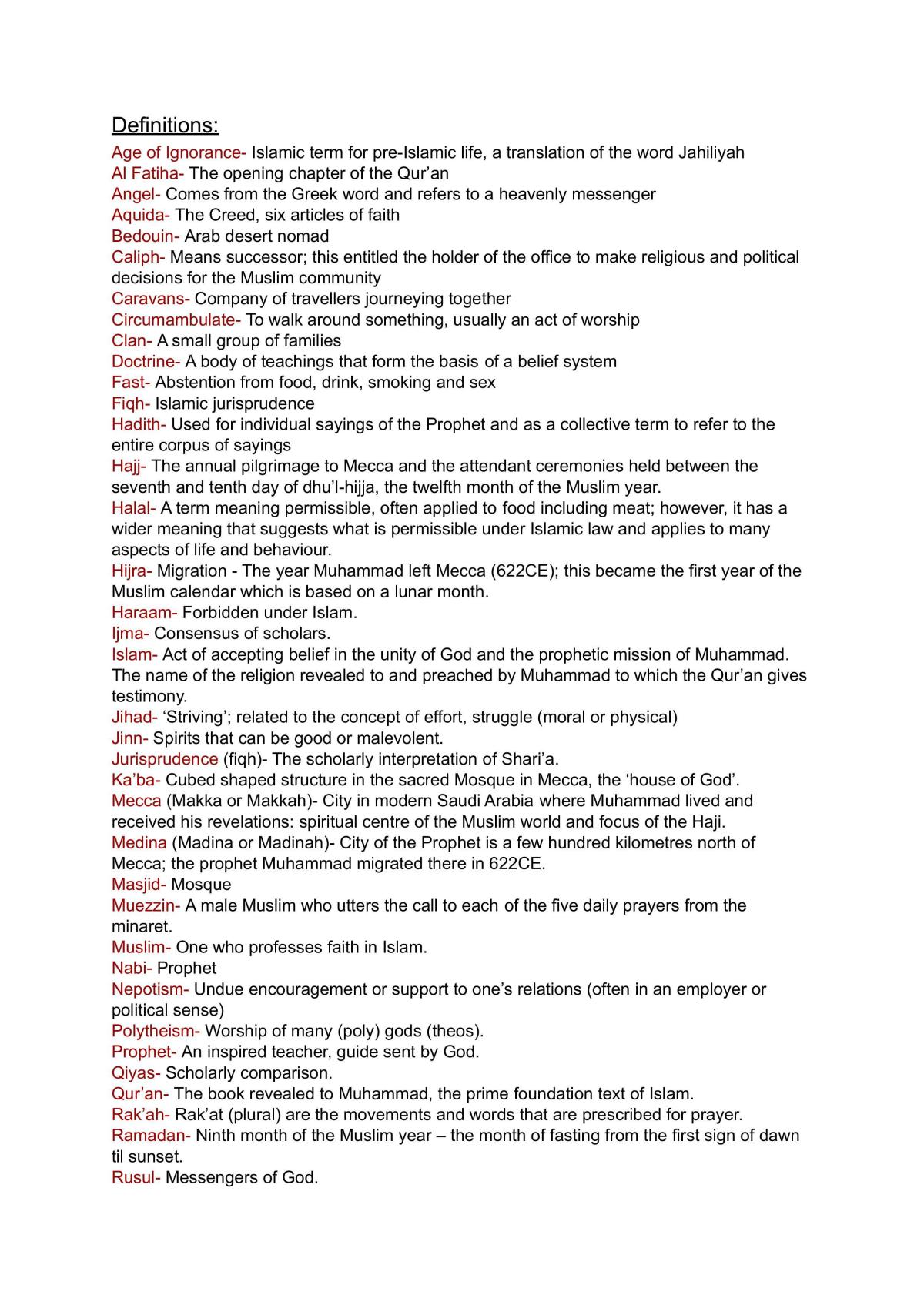 Definitions:

Age of Ignorance- Islamic term for pre-Islamic life, a translation of the word Jahiliyah
Al Fatiha- The opening chapter of the Qur'an
Angel- Comes from the Greek word and refers to a heavenly messenger
Aquida- The Creed, six articles of faith
Bedouin- Arab desert nomad
Caliph- Means successor; this entitled the holder of the office to make religious and political decisions for the Muslim community
Caravans- Company of travellers journeying together
Circumambulate- To walk around something, usually an act of worship
Clan- A small group of families
Doctrine- A body of teachings that form the basis of a belief system
Fast- Abstention from food, drink, smoking and sex
Fiqh- Islamic jurisprudence
Hadith- Used for individual sayings of the Prophet and as a collective term to refer to the entire corpus of sayings
Hajj- The annual pilgrimage to Mecca and the attendant ceremonies held between the seventh and tenth day of dhu'l-hijja, the twelfth month of the Muslim year.
Halal- A term meaning permissible, often applied to food including meat; however, it has a wider meaning that suggests what is permissible under Islamic law and applies to many aspects of life and behaviour.
Hijra- Migration - The year Muhammad left Mecca (622CE); this became the first year of the Muslim calendar which is based on a lunar month.
Haraam- Forbidden under Islam.
Ijma- Consensus of scholars.
Islam- Act of accepting belief in the unity of God and the prophetic mission of Muhammad. The name of the religion revealed to and preached by Muhammad to which the Qur'an gives testimony.
Jihad- 'Striving'; related to the concept of effort, struggle (moral or physical)
Jinn- Spirits that can be good or malevolent.
Jurisprudence (fiqh)- The scholarly interpretation of Shari'a.
Ka'ba- Cubed shaped structure in the sacred Mosque in Mecca, the 'house of God'.
Mecca (Makka or Makkah)- City in modern Saudi Arabia where Muhammad lived and received his revelations: spiritual centre of the Muslim world and focus of the Haji.
Medina (Madina or Madinah)- City of the Prophet is a few hundred kilometres north of Mecca; the prophet Muhammad migrated there in 622CE.
Masjid- Mosque
Muezzin- A male Muslim who utters the call to each of the five daily prayers from the minaret.
Muslim- One who professes faith in Islam.
Nabi- Prophet
Nepotism- Undue encouragement or support to one's relations (often in an employer or political sense)
Polytheism- Worship of many (poly) gods (theos).
Prophet- An inspired teacher, guide sent by God.
Qiyas- Scholarly comparison.
Qur'an- The book revealed to Muhammad, the prime foundation text of Islam.
Rak'ah- Rak'at (plural) are the movements and words that are prescribed for prayer.
Ramadan- Ninth month of the Muslim year – the month of fasting from the first sign of dawn til sunset.
Rusul- Messengers of God.